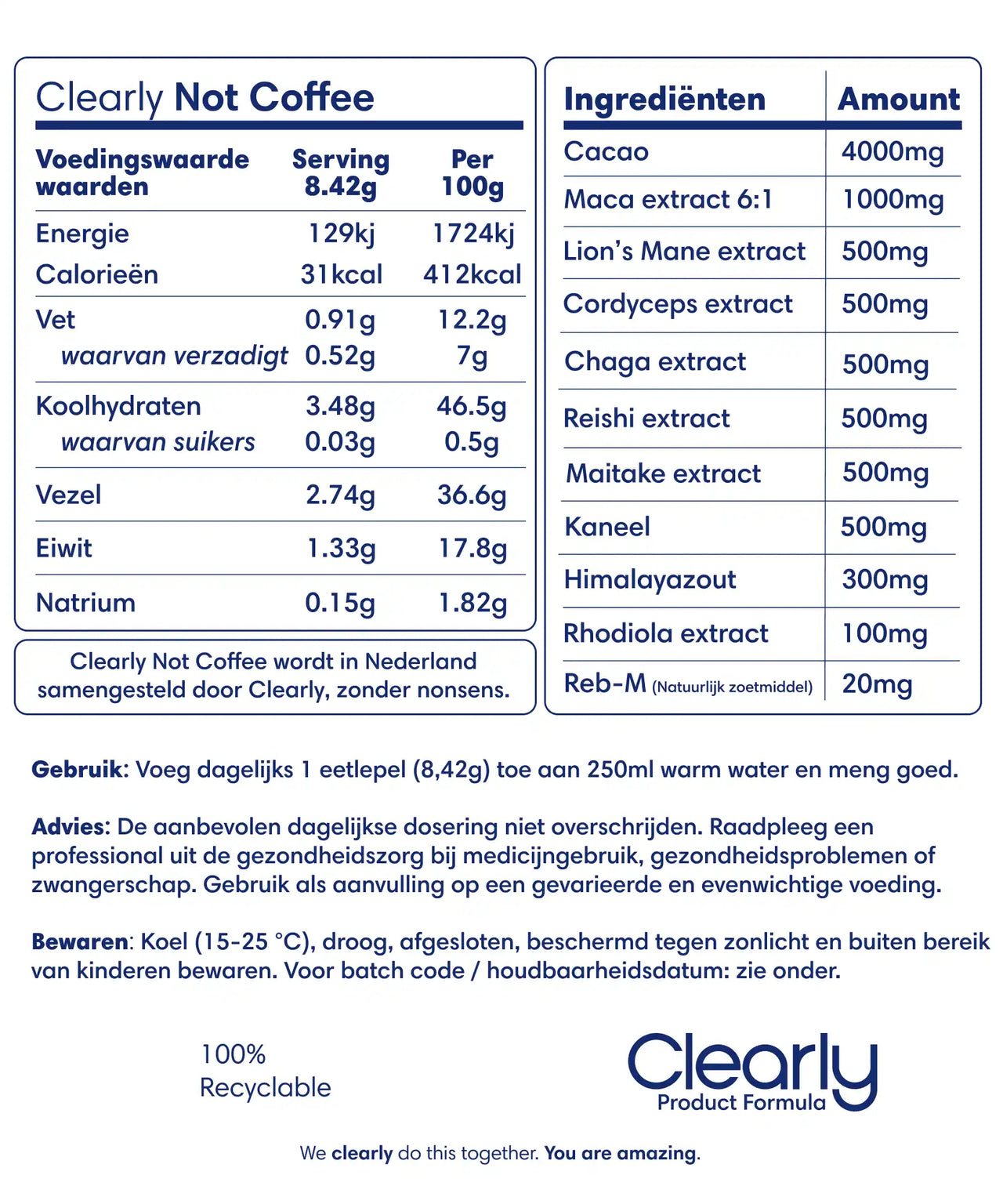 Clearly Not Coffee

| Voedingswaarde waarden | Serving 8.42g | Per 100g |
|---|---|---|
| Energie | 129kj | 1724kj |
| Calorieën | 31kcal | 412kcal |
| Vet | 0.91g | 12.2g |
| waarvan verzadigt | 0.52g | 7g |
| Koolhydraten | 3.48g | 46.5g |
| waarvan suikers | 0.03g | 0.5g |
| Vezel | 2.74g | 36.6g |
| Eiwit | 1.33g | 17.8g |
| Natrium | 0.15g | 1.82g |

Clearly Not Coffee wordt in Nederland samengesteld door Clearly, zonder nonsens.

| Ingrediënten | Amount |
|---|---|
| Cacao | 4000mg |
| Maca extract 6:1 | 1000mg |
| Lion's Mane extract | 500mg |
| Cordyceps extract | 500mg |
| Chaga extract | 500mg |
| Reishi extract | 500mg |
| Maitake extract | 500mg |
| Kaneel | 500mg |
| Himalayazout | 300mg |
| Rhodiola extract | 100mg |
| Reb-M (Natuurlijk zoetmiddel) | 20mg |

Gebruik: Voeg dagelijks 1 eetlepel (8,42g) toe aan 250ml warm water en meng goed.

Advies: De aanbevolen dagelijkse dosering niet overschrijden. Raadpleeg een professional uit de gezondheidszorg bij medicijngebruik, gezondheidsproblemen of zwangerschap. Gebruik als aanvulling op een gevarieerde en evenwichtige voeding.

Bewaren: Koel (15-25 °C), droog, afgesloten, beschermd tegen zonlicht en buiten bereik van kinderen bewaren. Voor batch code / houdbaarheidsdatum: zie onder.

100% Recyclable

Clearly
Product Formula

We clearly do this together. You are amazing.